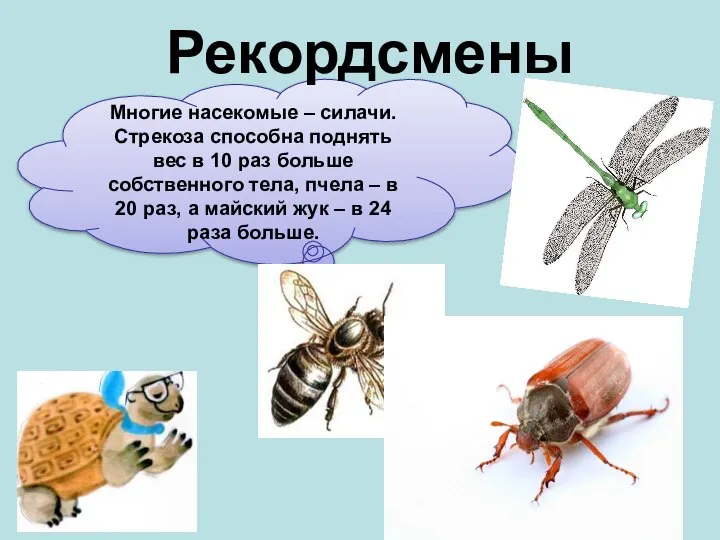 Рекордсмены

Многие насекомые – силачи. Стрекоза способна поднять вес в 10 раз больше собственного тела, пчела – в 20 раз, а майский жук – в 24 раза больше.